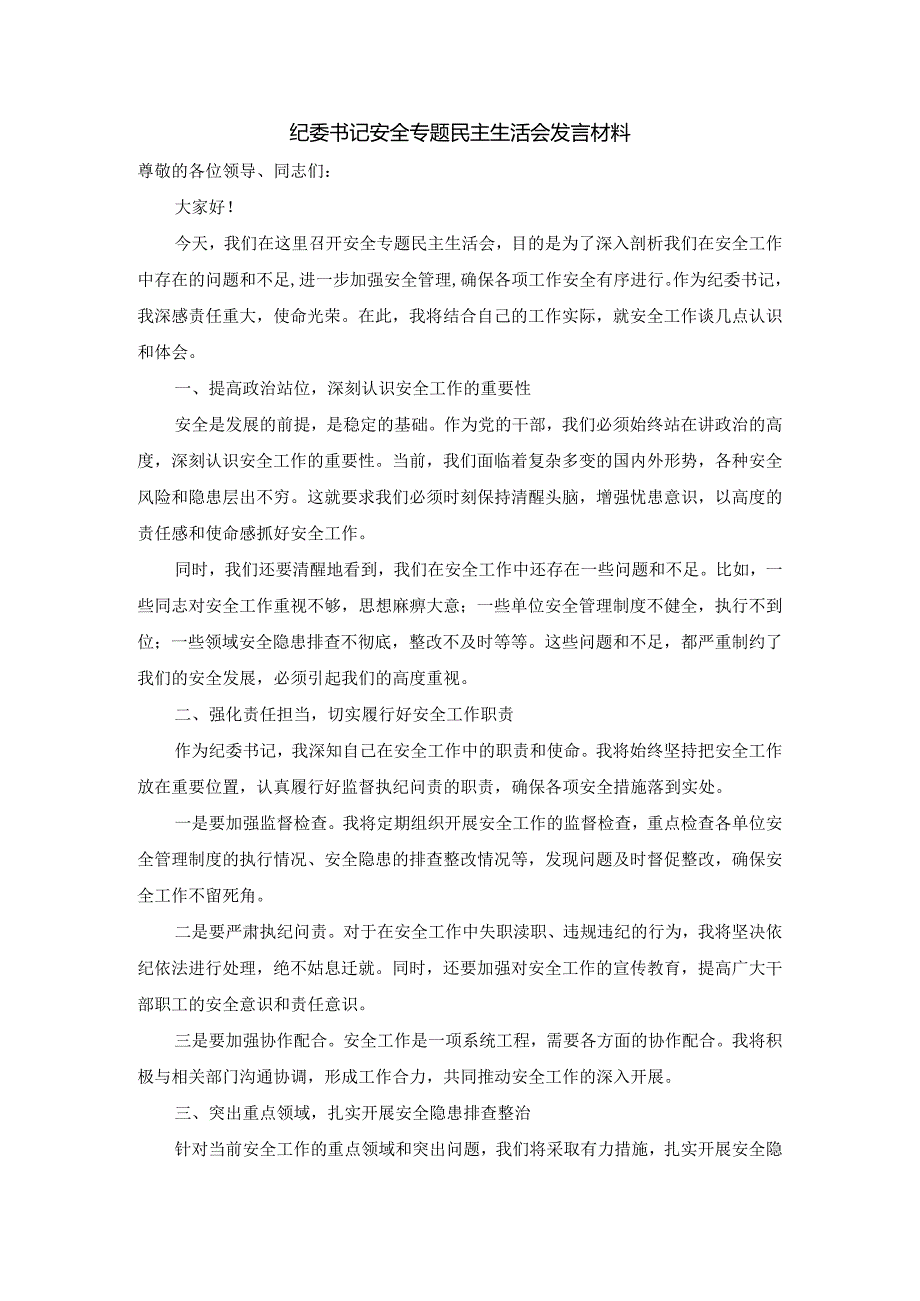 纪委书记安全专题民主生活会发言材料

尊敬的各位领导、同志们：

大家好！

今天，我们在这里召开安全专题民主生活会，目的是为了深入剖析我们在安全工作中存在的问题和不足，进一步加强安全管理，确保各项工作安全有序进行。作为纪委书记，我深感责任重大，使命光荣。在此，我将结合自己的工作实际，就安全工作谈几点认识和体会。

一、提高政治站位，深刻认识安全工作的重要性

安全是发展的前提，是稳定的基础。作为党的干部，我们必须始终站在讲政治的高度，深刻认识安全工作的重要性。当前，我们面临着复杂多变的国内外形势，各种安全风险和隐患层出不穷。这就要求我们必须时刻保持清醒头脑，增强忧患意识，以高度的责任感和使命感抓好安全工作。

同时，我们还要清醒地看到，我们在安全工作中还存在一些问题和不足。比如，一些同志对安全工作重视不够，思想麻痹大意；一些单位安全管理制度不健全，执行不到位；一些领域安全隐患排查不彻底，整改不及时等等。这些问题和不足，都严重制约了我们的安全发展，必须引起我们的高度重视。

二、强化责任担当，切实履行好安全工作职责

作为纪委书记，我深知自己在安全工作中的职责和使命。我将始终坚持把安全工作放在重要位置，认真履行好监督执纪问责的职责，确保各项安全措施落到实处。

一是要加强监督检查。我将定期组织开展安全工作的监督检查，重点检查各单位安全管理制度的执行情况、安全隐患的排查整改情况等，发现问题及时督促整改，确保安全工作不留死角。

二是要严肃执纪问责。对于在安全工作中失职渎职、违规违纪的行为，我将坚决依纪依法进行处理，绝不姑息迁就。同时，还要加强对安全工作的宣传教育，提高广大干部职工的安全意识和责任意识。

三是要加强协作配合。安全工作是一项系统工程，需要各方面的协作配合。我将积极与相关部门沟通协调，形成工作合力，共同推动安全工作的深入开展。

三、突出重点领域，扎实开展安全隐患排查整治

针对当前安全工作的重点领域和突出问题，我们将采取有力措施，扎实开展安全隐